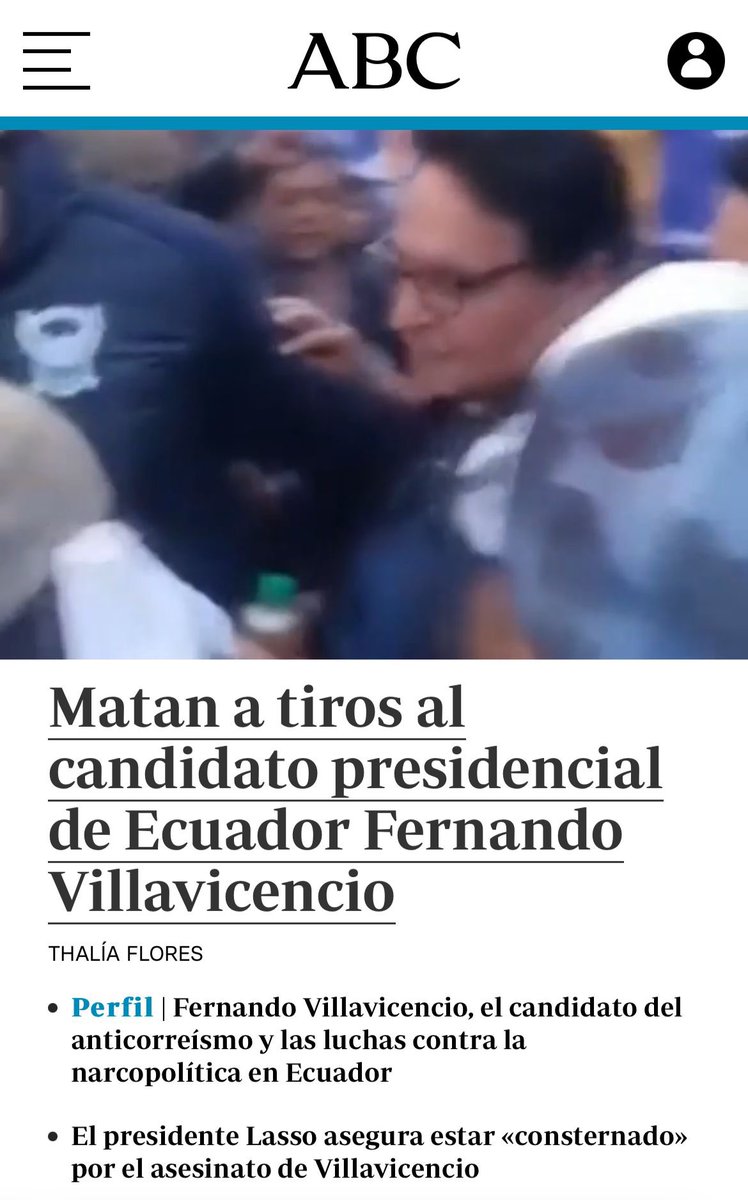 ABC

Matan a tiros al candidato presidencial de Ecuador Fernando Villavicencio

THALÍA FLORES

• Perfil | Fernando Villavicencio, el candidato del anticorreísmo y las luchas contra la narcopolítica en Ecuador

• El presidente Lasso asegura estar «consternado» por el asesinato de Villavicencio